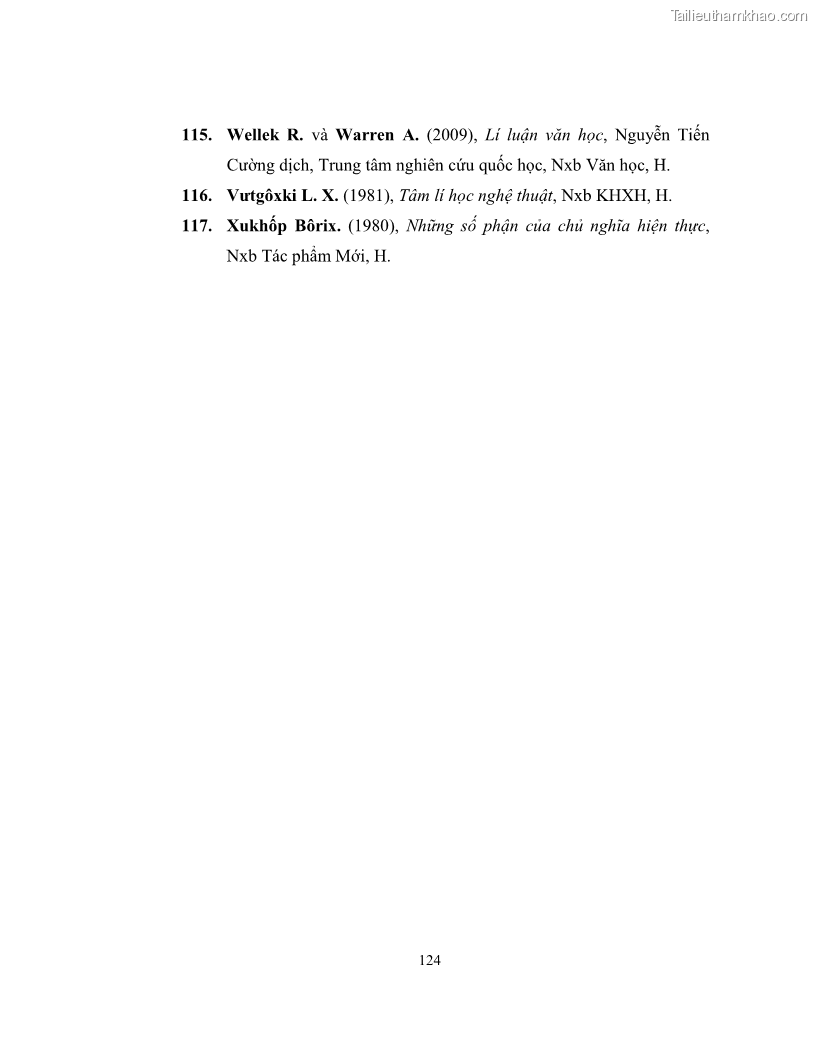 Tailieuthamkhao.com

115. Wellek R. và Warren A. (2009), Lí luận văn học, Nguyễn Tiến Cường dịch, Trung tâm nghiên cứu quốc học, Nxb Văn học, H.

116. Vưtgôxki L. X. (1981), Tâm lí học nghệ thuật, Nxb KHXH, H.

117. Xukhốp Bôrix. (1980), Những số phận của chủ nghĩa hiện thực, Nxb Tác phẩm Mới, H.

124